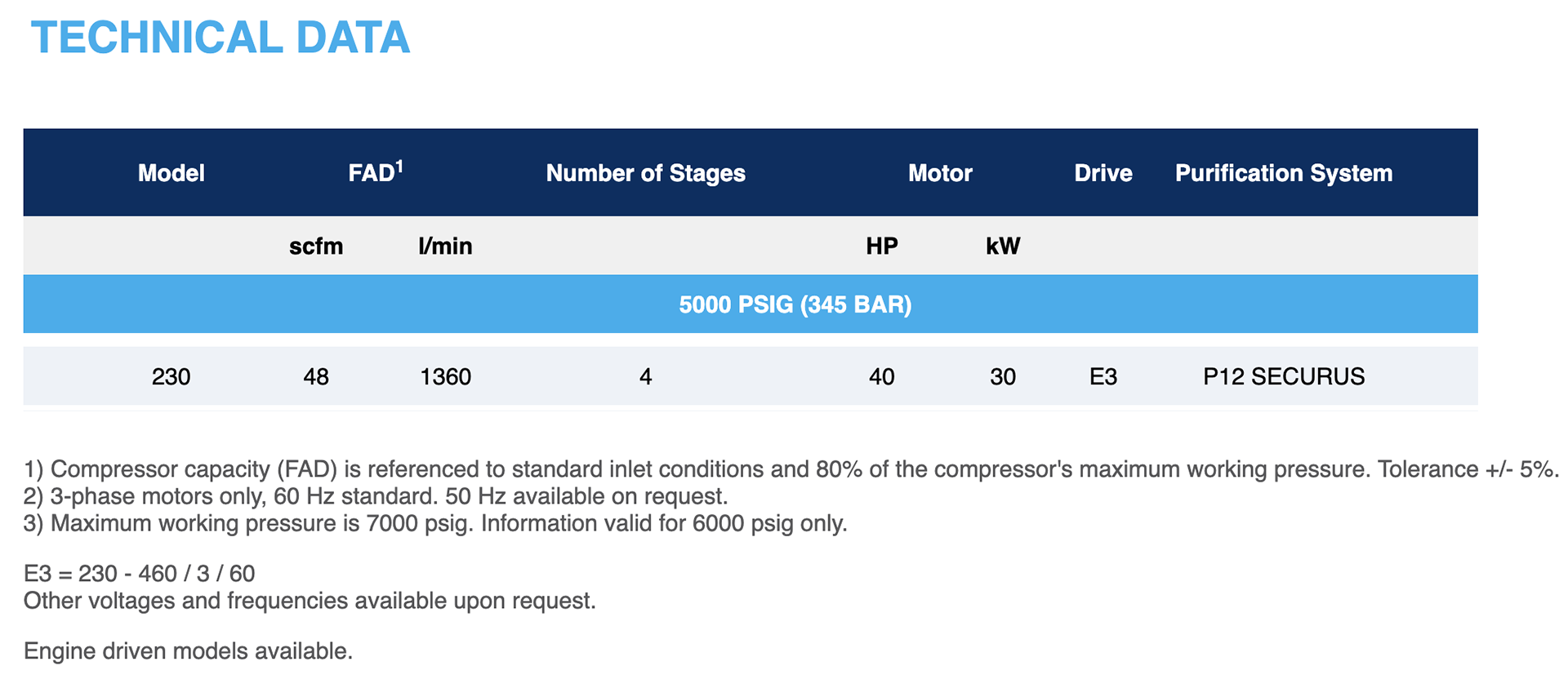 TECHNICAL DATA

| Model | FAD$^1$ | | Number of Stages | Motor | | Drive | Purification System |
|---|---|---|---|---|---|---|---|
| | scfm | l/min | | HP | kW | | |
| 5000 PSIG (345 BAR) | | | | | | | |
| 230 | 48 | 1360 | 4 | 40 | 30 | E3 | P12 SECURUS |

1) Compressor capacity (FAD) is referenced to standard inlet conditions and 80% of the compressor's maximum working pressure. Tolerance +/- 5%.
2) 3-phase motors only, 60 Hz standard. 50 Hz available on request.
3) Maximum working pressure is 7000 psig. Information valid for 6000 psig only.

E3 = 230 - 460 / 3 / 60
Other voltages and frequencies available upon request.

Engine driven models available.